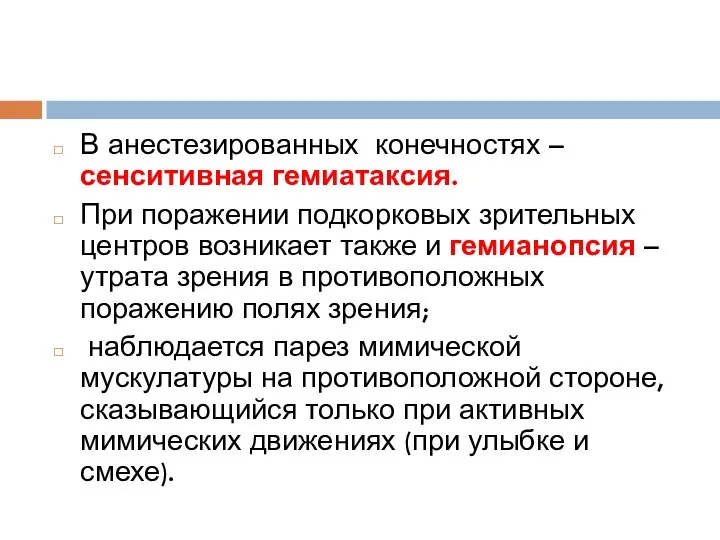 В анестезированных конечностях – сенситивная гемиатаксия.

При поражении подкорковых зрительных центров возникает также и гемианопсия – утрата зрения в противоположных поражению полях зрения;

наблюдается парез мимической мускулатуры на противоположной стороне, сказывающийся только при активных мимических движениях (при улыбке и смехе).